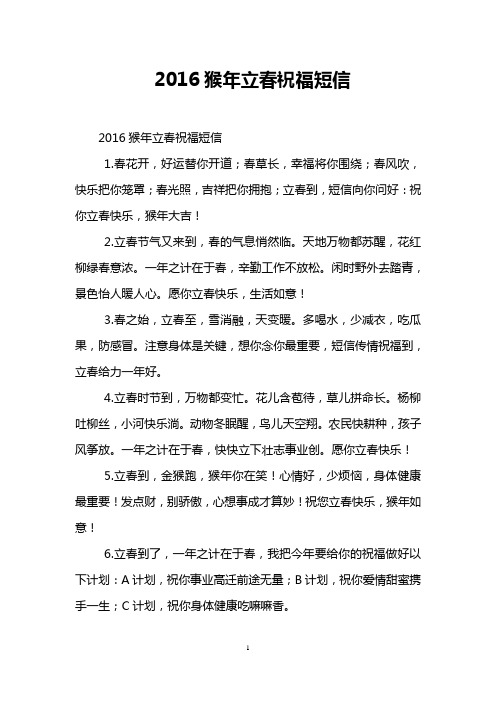 2016 猴年立春祝福短信

2016 猴年立春祝福短信

1.春花开，好运替你开道；春草长，幸福将你围绕；春风吹，快乐把你笼罩；春光照，吉祥把你拥抱；立春到，短信向你问好：祝你立春快乐，猴年大吉！

2.立春节气又来到，春的气息悄然临。天地万物都苏醒，花红柳绿春意浓。一年之计在于春，辛勤工作不放松。闲时野外去踏青，景色怡人暖人心。愿你立春快乐，生活如意！

3.春之始，立春至，雪消融，天变暖。多喝水，少减衣，吃瓜果，防感冒。注意身体是关键，想你念你最重要，短信传情祝福到，立春给力一年好。

4.立春时节到，万物都变忙。花儿含苞待，草儿拼命长。杨柳吐柳丝，小河快乐淌。动物冬眠醒，鸟儿天空翔。农民快耕种，孩子风筝放。一年之计在于春，快快立下壮志事业创。愿你立春快乐！

5.立春到，金猴跑，猴年你在笑！心情好，少烦恼，身体健康最重要！发点财，别骄傲，心想事成才算妙！祝您立春快乐，猴年如意！

6.立春到了，一年之计在于春，我把今年要给你的祝福做好以下计划：A 计划，祝你事业高迁前途无量；B 计划，祝你爱情甜蜜携手一生；C 计划，祝你身体健康吃嘛嘛香。

1